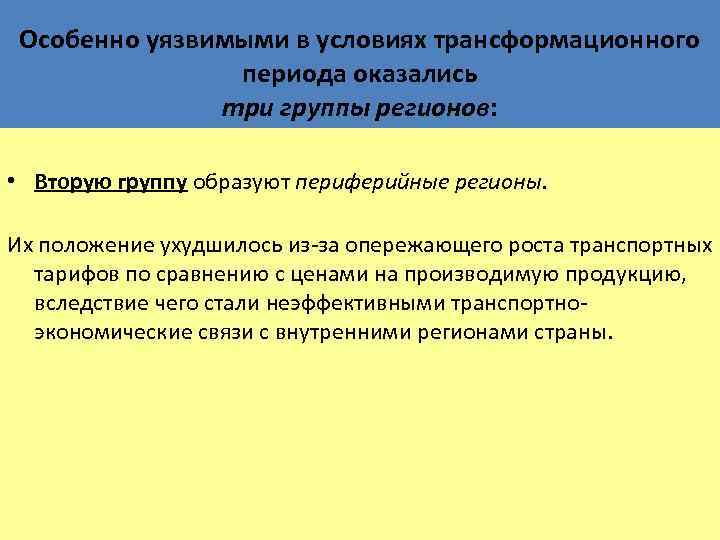 Особенно уязвимыми в условиях трансформационного периода оказались
три группы регионов:

• Вторую группу образуют периферийные регионы.

Их положение ухудшилось из-за опережающего роста транспортных тарифов по сравнению с ценами на производимую продукцию, вследствие чего стали неэффективными транспортно-экономические связи с внутренними регионами страны.